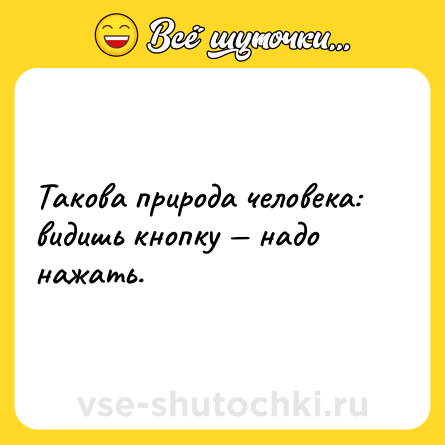 Всё шуточки...

Такова природа человека: видишь кнопку — надо нажать.

vse-shutochki.ru